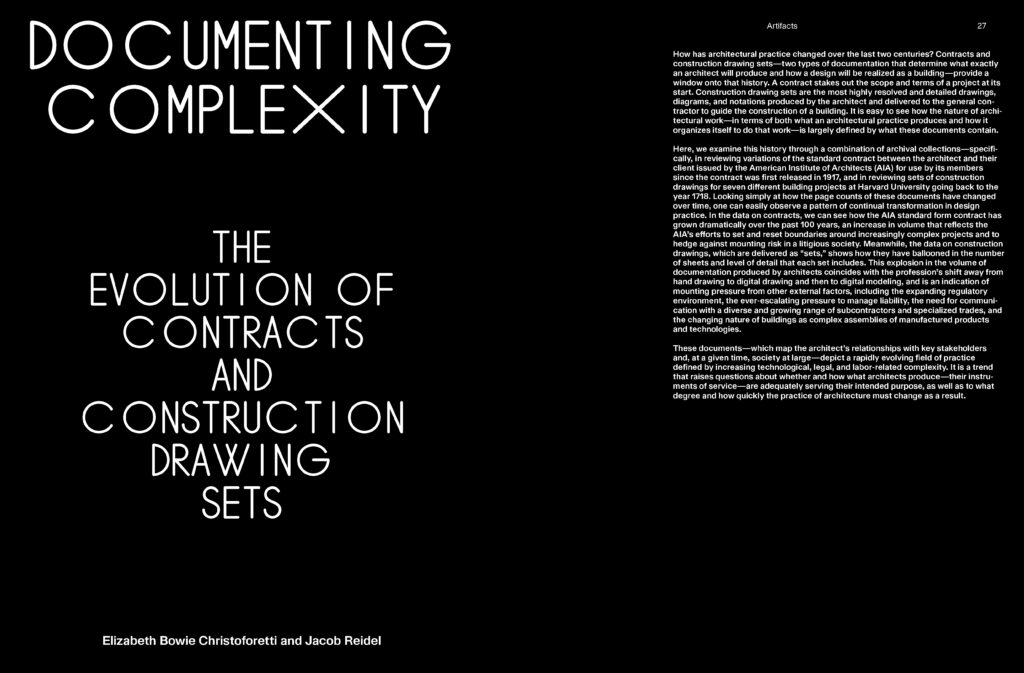 DOCUMENTING COMPLEXITY

THE EVOLUTION OF CONTRACTS AND CONSTRUCTION DRAWING SETS

Elizabeth Bowie Christoforetti and Jacob Reidel

Artifacts

27

How has architectural practice changed over the last two centuries? Contracts and construction drawing sets—two types of documentation that determine what exactly an architect will produce and how a design will be realized as a building—provide a window onto that history. A contract stakes out the scope and terms of a project at its start. Construction drawing sets are the most highly resolved and detailed drawings, diagrams, and notations produced by the architect and delivered to the general contractor to guide the construction of a building. It is easy to see how the nature of architectural work—in terms of both what an architectural practice produces and how it organizes itself to do that work—is largely defined by what these documents contain.

Here, we examine this history through a combination of archival collections—specifically, in reviewing variations of the standard contract between the architect and their client issued by the American Institute of Architects (AIA) for use by its members since the contract was first released in 1917, and in reviewing sets of construction drawings for seven different building projects at Harvard University going back to the year 1718. Looking simply at how the page counts of these documents have changed over time, one can easily observe a pattern of continual transformation in design practice. In the data on contracts, we can see how the AIA standard form contract has grown dramatically over the past 100 years, an increase in volume that reflects the AIA's efforts to set and reset boundaries around increasingly complex projects and to hedge against mounting risk in a litigious society. Meanwhile, the data on construction drawings, which are delivered as "sets," shows how they have ballooned in the number of sheets and level of detail that each set includes. This explosion in the volume of documentation produced by architects coincides with the profession's shift away from hand drawing to digital drawing and then to digital modeling, and is an indication of mounting pressure from other external factors, including the expanding regulatory environment, the ever-escalating pressure to manage liability, the need for communication with a diverse and growing range of subcontractors and specialized trades, and the changing nature of buildings as complex assemblies of manufactured products and technologies.

These documents—which map the architect's relationships with key stakeholders and, at a given time, society at large—depict a rapidly evolving field of practice defined by increasing technological, legal, and labor-related complexity. It is a trend that raises questions about whether and how what architects produce—their instruments of service—are adequately serving their intended purpose, as well as to what degree and how quickly the practice of architecture must change as a result.